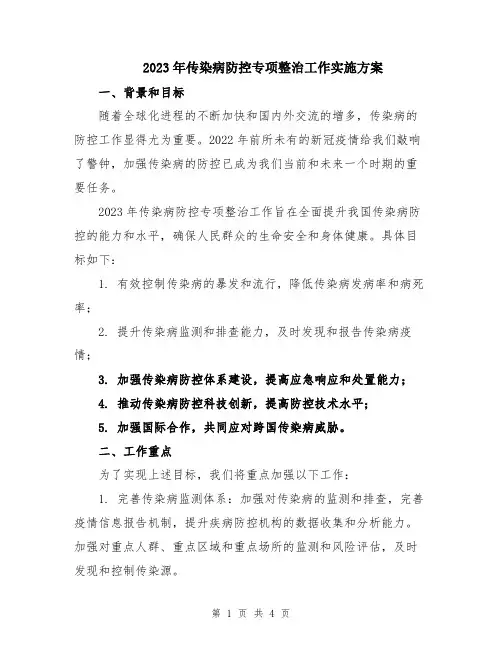 2023年传染病防控专项整治工作实施方案

一、背景和目标

随着全球化进程的不断加快和国内外交流的增多，传染病的防控工作显得尤为重要。2022年前所未有的新冠疫情给我们敲响了警钟，加强传染病的防控已成为我们当前和未来一个时期的重要任务。

2023年传染病防控专项整治工作旨在全面提升我国传染病防控的能力和水平，确保人民群众的生命安全和身体健康。具体目标如下：

1. 有效控制传染病的暴发和流行，降低传染病发病率和病死率；

2. 提升传染病监测和排查能力，及时发现和报告传染病疫情；

3. 加强传染病防控体系建设，提高应急响应和处置能力；

4. 推动传染病防控科技创新，提高防控技术水平；

5. 加强国际合作，共同应对跨国传染病威胁。

二、工作重点

为了实现上述目标，我们将重点加强以下工作：

1. 完善传染病监测体系：加强对传染病的监测和排查，完善疫情信息报告机制，提升疾病防控机构的数据收集和分析能力。加强对重点人群、重点区域和重点场所的监测和风险评估，及时发现和控制传染源。

第 1 页 共 4 页